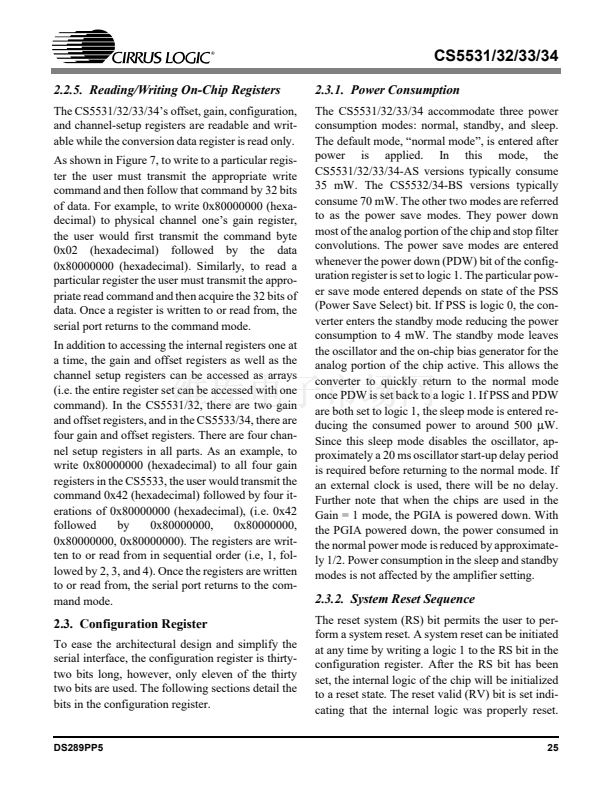 CIRRUS LOGIC®

CS5531/32/33/34

2.2.5. Reading/Writing On-Chip Registers

The CS5531/32/33/34's offset, gain, configuration, and channel-setup registers are readable and writable while the conversion data register is read only.

As shown in Figure 7, to write to a particular register the user must transmit the appropriate write command and then follow that command by 32 bits of data. For example, to write 0x80000000 (hexadecimal) to physical channel one's gain register, the user would first transmit the command byte 0x02 (hexadecimal) followed by the data 0x80000000 (hexadecimal). Similarly, to read a particular register the user must transmit the appropriate read command and then acquire the 32 bits of data. Once a register is written to or read from, the serial port returns to the command mode.

In addition to accessing the internal registers one at a time, the gain and offset registers as well as the channel setup registers can be accessed as arrays (i.e. the entire register set can be accessed with one command). In the CS5531/32, there are two gain and offset registers, and in the CS5533/34, there are four gain and offset registers. There are four channel setup registers in all parts. As an example, to write 0x80000000 (hexadecimal) to all four gain registers in the CS5533, the user would transmit the command 0x42 (hexadecimal) followed by four iterations of 0x80000000 (hexadecimal), (i.e. 0x42 followed by 0x80000000, 0x80000000, 0x80000000, 0x80000000). The registers are written to or read from in sequential order (i.e, 1, followed by 2, 3, and 4). Once the registers are written to or read from, the serial port returns to the command mode.

2.3. Configuration Register

To ease the architectural design and simplify the serial interface, the configuration register is thirty-two bits long, however, only eleven of the thirty two bits are used. The following sections detail the bits in the configuration register.

2.3.1. Power Consumption

The CS5531/32/33/34 accommodate three power consumption modes: normal, standby, and sleep. The default mode, "normal mode", is entered after power is applied. In this mode, the CS5531/32/33/34-AS versions typically consume 35 mW. The CS5532/34-BS versions typically consume 70 mW. The other two modes are referred to as the power save modes. They power down most of the analog portion of the chip and stop filter convolutions. The power save modes are entered whenever the power down (PDW) bit of the configuration register is set to logic 1. The particular power save mode entered depends on state of the PSS (Power Save Select) bit. If PSS is logic 0, the converter enters the standby mode reducing the power consumption to 4 mW. The standby mode leaves the oscillator and the on-chip bias generator for the analog portion of the chip active. This allows the converter to quickly return to the normal mode once PDW is set back to a logic 1. If PSS and PDW are both set to logic 1, the sleep mode is entered reducing the consumed power to around 500 μW. Since this sleep mode disables the oscillator, approximately a 20 ms oscillator start-up delay period is required before returning to the normal mode. If an external clock is used, there will be no delay. Further note that when the chips are used in the Gain = 1 mode, the PGIA is powered down. With the PGIA powered down, the power consumed in the normal power mode is reduced by approximately 1/2. Power consumption in the sleep and standby modes is not affected by the amplifier setting.

2.3.2. System Reset Sequence

The reset system (RS) bit permits the user to perform a system reset. A system reset can be initiated at any time by writing a logic 1 to the RS bit in the configuration register. After the RS bit has been set, the internal logic of the chip will be initialized to a reset state. The reset valid (RV) bit is set indicating that the internal logic was properly reset.

DS289PP5

25